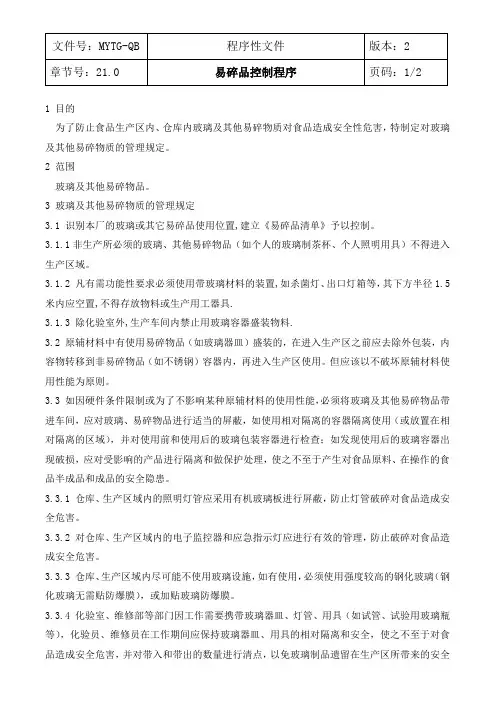 | 文件号：MYTG-QB | 程序性文件 | 版本：2 |
|---|---|---|
| 章节号：21.0 | 易碎品控制程序 | 页码：1/2 |

1 目的

为了防止食品生产区内、仓库内玻璃及其他易碎物质对食品造成安全性危害，特制定对玻璃及其他易碎物质的管理规定。

2 范围

玻璃及其他易碎物品。

3 玻璃及其他易碎物质的管理规定

3.1 识别本厂的玻璃或其它易碎品使用位置，建立《易碎品清单》予以控制。

3.1.1 非生产所必须的玻璃、其他易碎物品（如个人的玻璃制茶杯、个人照明用具）不得进入生产区域。

3.1.2 凡有需功能性要求必须使用带玻璃材料的装置，如杀菌灯、出口灯箱等，其下方半径 1.5 米内应空置，不得存放物料或生产用工器具.

3.1.3 除化验室外，生产车间内禁止用玻璃容器盛装物料.

3.2 原辅材料中有使用易碎物品（如玻璃器皿）盛装的，在进入生产区之前应去除外包装，内容物转移到非易碎物品（如不锈钢）容器内，再进入生产区使用。但应该以不破坏原辅材料使用性能为原则。

3.3 如因硬件条件限制或为了不影响某种原辅材料的使用性能，必须将玻璃及其他易碎物品带进车间，应对玻璃、易碎物品进行适当的屏蔽，如使用相对隔离的容器隔离使用（或放置在相对隔离的区域），并对使用前和使用后的玻璃包装容器进行检查；如发现使用后的玻璃容器出现破损，应对受影响的产品进行隔离和做保护处理，使之不至于产生对食品原料、在操作的食品半成品和成品的安全隐患。

3.3.1 仓库、生产区域内的照明灯管应采用有机玻璃板进行屏蔽，防止灯管破碎对食品造成安全危害。

3.3.2 对仓库、生产区域内的电子监控器和应急指示灯应进行有效的管理，防止破碎对食品造成安全危害。

3.3.3 仓库、生产区域内尽可能不使用玻璃设施，如有使用，必须使用强度较高的钢化玻璃（钢化玻璃无需贴防爆膜），或加贴玻璃防爆膜。

3.3.4 化验室、维修部等部门因工作需要携带玻璃器皿、灯管、用具（如试管、试验用玻璃瓶等），化验员、维修员在工作期间应保持玻璃器皿、用具的相对隔离和安全，使之不至于对食品造成安全危害，并对带入和带出的数量进行清点，以免玻璃制品遗留在生产区所带来的安全